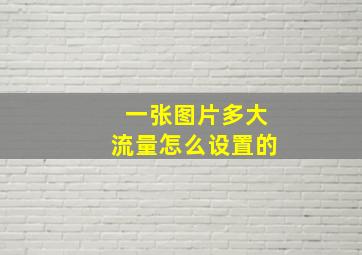 一张图片多大
流量怎么设置的